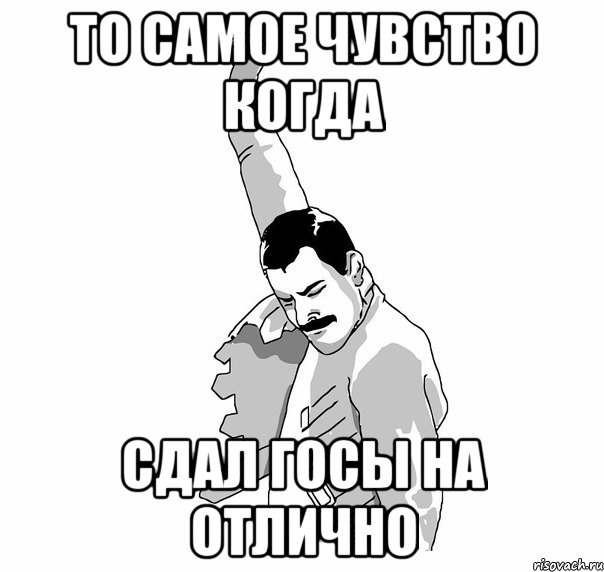 ТО САМОЕ ЧУВСТВО КОГДА

СДАЛ ГОСЫ НА ОТЛИЧНО

risovach.ru